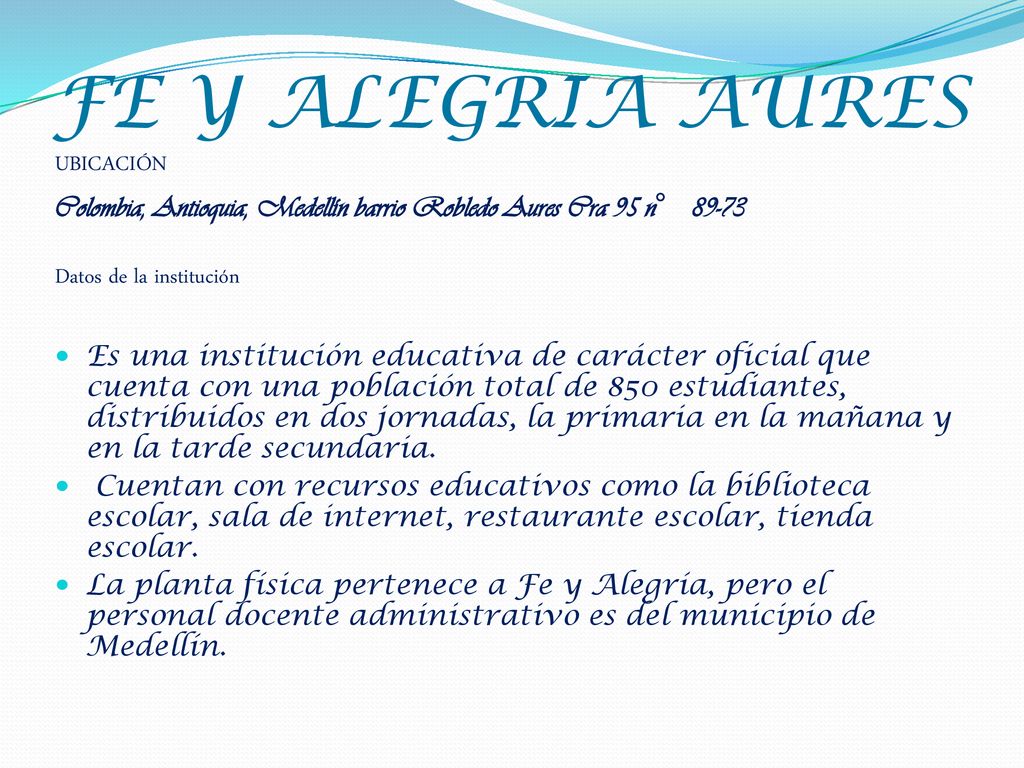 FE Y ALEGRIA AURES

UBICACIÓN

Colombia, Antioquia, Medellín barrio Robledo Aures Cra 95 n° 89-73

Datos de la institución

- Es una institución educativa de carácter oficial que cuenta con una población total de 850 estudiantes, distribuidos en dos jornadas, la primaria en la mañana y en la tarde secundaria.
- Cuentan con recursos educativos como la biblioteca escolar, sala de internet, restaurante escolar, tienda escolar.
- La planta física pertenece a Fe y Alegría, pero el personal docente administrativo es del municipio de Medellín.